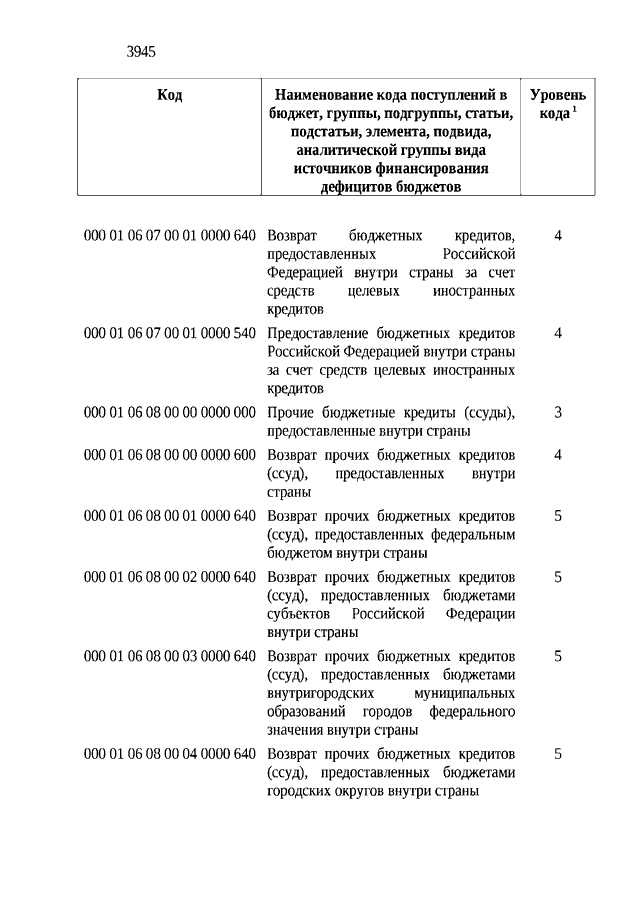 3945

| Код | Наименование кода поступлений в бюджет, группы, подгруппы, статьи, подстатьи, элемента, подвида, аналитической группы вида источников финансирования дефицитов бюджетов | Уровень кода $^1$ |
|---|---|---|
| 000 01 06 07 00 01 0000 640 | Возврат бюджетных кредитов, предоставленных Российской Федерацией внутри страны за счет средств целевых иностранных кредитов | 4 |
| 000 01 06 07 00 01 0000 540 | Предоставление бюджетных кредитов Российской Федерацией внутри страны за счет средств целевых иностранных кредитов | 4 |
| 000 01 06 08 00 00 0000 000 | Прочие бюджетные кредиты (ссуды), предоставленные внутри страны | 3 |
| 000 01 06 08 00 00 0000 600 | Возврат прочих бюджетных кредитов (ссуд), предоставленных внутри страны | 4 |
| 000 01 06 08 00 01 0000 640 | Возврат прочих бюджетных кредитов (ссуд), предоставленных федеральным бюджетом внутри страны | 5 |
| 000 01 06 08 00 02 0000 640 | Возврат прочих бюджетных кредитов (ссуд), предоставленных бюджетами субъектов Российской Федерации внутри страны | 5 |
| 000 01 06 08 00 03 0000 640 | Возврат прочих бюджетных кредитов (ссуд), предоставленных бюджетами внутригородских муниципальных образований городов федерального значения внутри страны | 5 |
| 000 01 06 08 00 04 0000 640 | Возврат прочих бюджетных кредитов (ссуд), предоставленных бюджетами городских округов внутри страны | 5 |